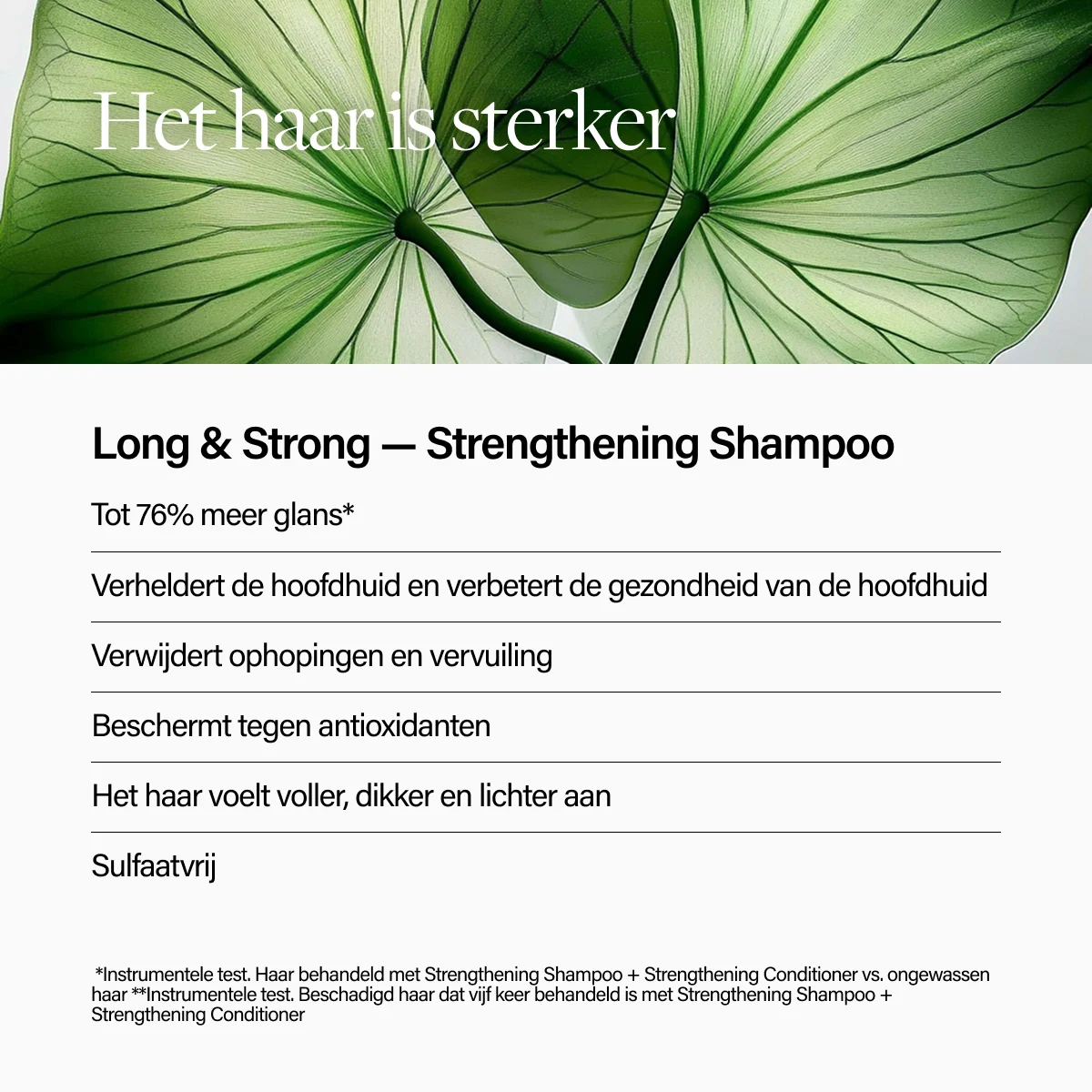 Het haar is sterker

Long & Strong — Strengthening Shampoo

Tot 76% meer glans*

Verheldert de hoofdhuid en verbetert de gezondheid van de hoofdhuid

Verwijdert ophopingen en vervuiling

Beschermt tegen antioxidanten

Het haar voelt voller, dikker en lichter aan

Sulfaatvrij

*Instrumentele test. Haar behandeld met Strengthening Shampoo + Strengthening Conditioner vs. ongewassen haar **Instrumentele test. Beschadigd haar dat vijf keer behandeld is met Strengthening Shampoo + Strengthening Conditioner